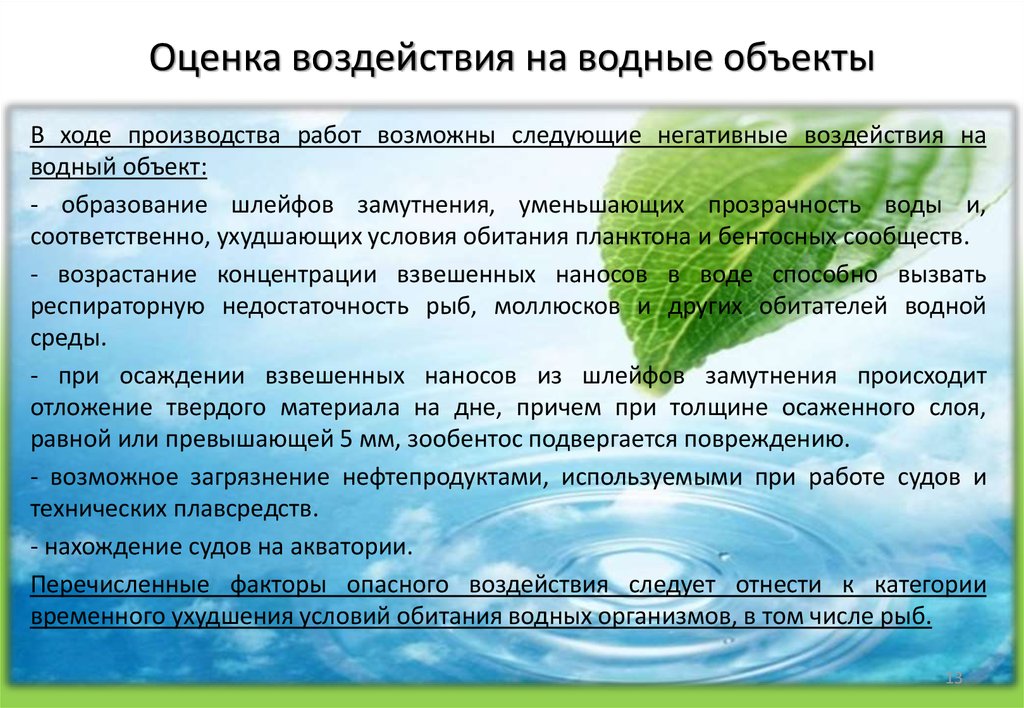 Оценка воздействия на водные объекты

В ходе производства работ возможны следующие негативные воздействия на водный объект:

- образование шлейфов замутнения, уменьшающих прозрачность воды и, соответственно, ухудшающих условия обитания планктона и бентосных сообществ.

- возрастание концентрации взвешенных наносов в воде способно вызвать респираторную недостаточность рыб, моллюсков и других обитателей водной среды.

- при осаждении взвешенных наносов из шлейфов замутнения происходит отложение твердого материала на дне, причем при толщине осаженного слоя, равной или превышающей 5 мм, зообентос подвергается повреждению.

- возможное загрязнение нефтепродуктами, используемыми при работе судов и технических плавсредств.

- нахождение судов на акватории.

Перечисленные факторы опасного воздействия следует отнести к категории временного ухудшения условий обитания водных организмов, в том числе рыб.

13